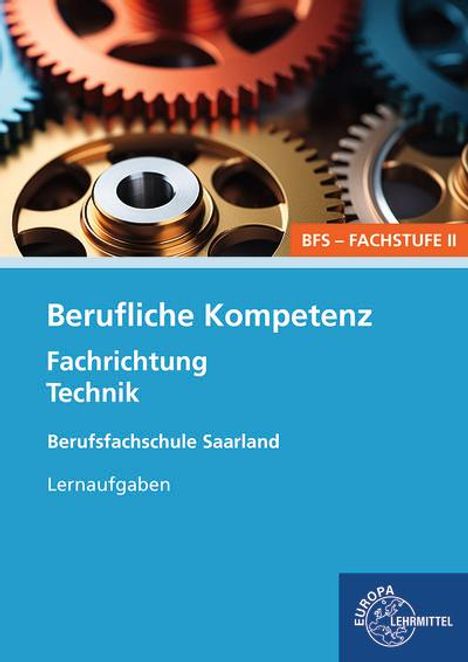 BFS – FACHSTUFE II

Berufliche Kompetenz

Fachrichtung
Technik

Berufsfachschule Saarland

Lernaufgaben

EUROPA
LEHRMITTEL